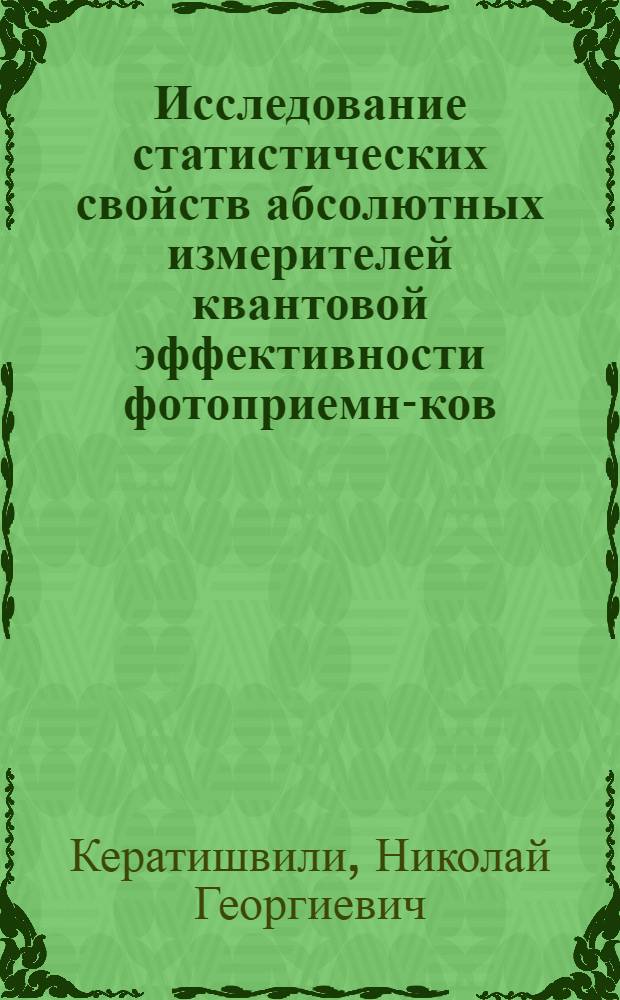 Исследование статистических свойств абсолютных измерителей квантовой эффективности фотоприемн-ков

Кератишвили, Николай Георгиевич